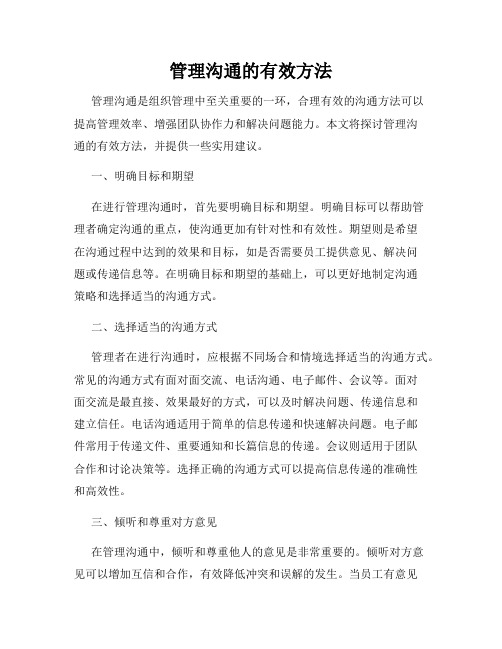 管理沟通的有效方法

管理沟通是组织管理中至关重要的一环，合理有效的沟通方法可以提高管理效率、增强团队协作力和解决问题能力。本文将探讨管理沟通的有效方法，并提供一些实用建议。

一、明确目标和期望

在进行管理沟通时，首先要明确目标和期望。明确目标可以帮助管理者确定沟通的重点，使沟通更加有针对性和有效性。期望则是希望在沟通过程中达到的效果和目标，如是否需要员工提供意见、解决问题或传递信息等。在明确目标和期望的基础上，可以更好地制定沟通策略和选择适当的沟通方式。

二、选择适当的沟通方式

管理者在进行沟通时，应根据不同场合和情境选择适当的沟通方式。常见的沟通方式有面对面交流、电话沟通、电子邮件、会议等。面对面交流是最直接、效果最好的方式，可以及时解决问题、传递信息和建立信任。电话沟通适用于简单的信息传递和快速解决问题。电子邮件常用于传递文件、重要通知和长篇信息的传递。会议则适用于团队合作和讨论决策等。选择正确的沟通方式可以提高信息传递的准确性和高效性。

三、倾听和尊重对方意见

在管理沟通中，倾听和尊重他人的意见是非常重要的。倾听对方意见可以增加互信和合作，有效降低冲突和误解的发生。当员工有意见